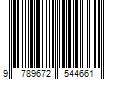 9 789672 544661